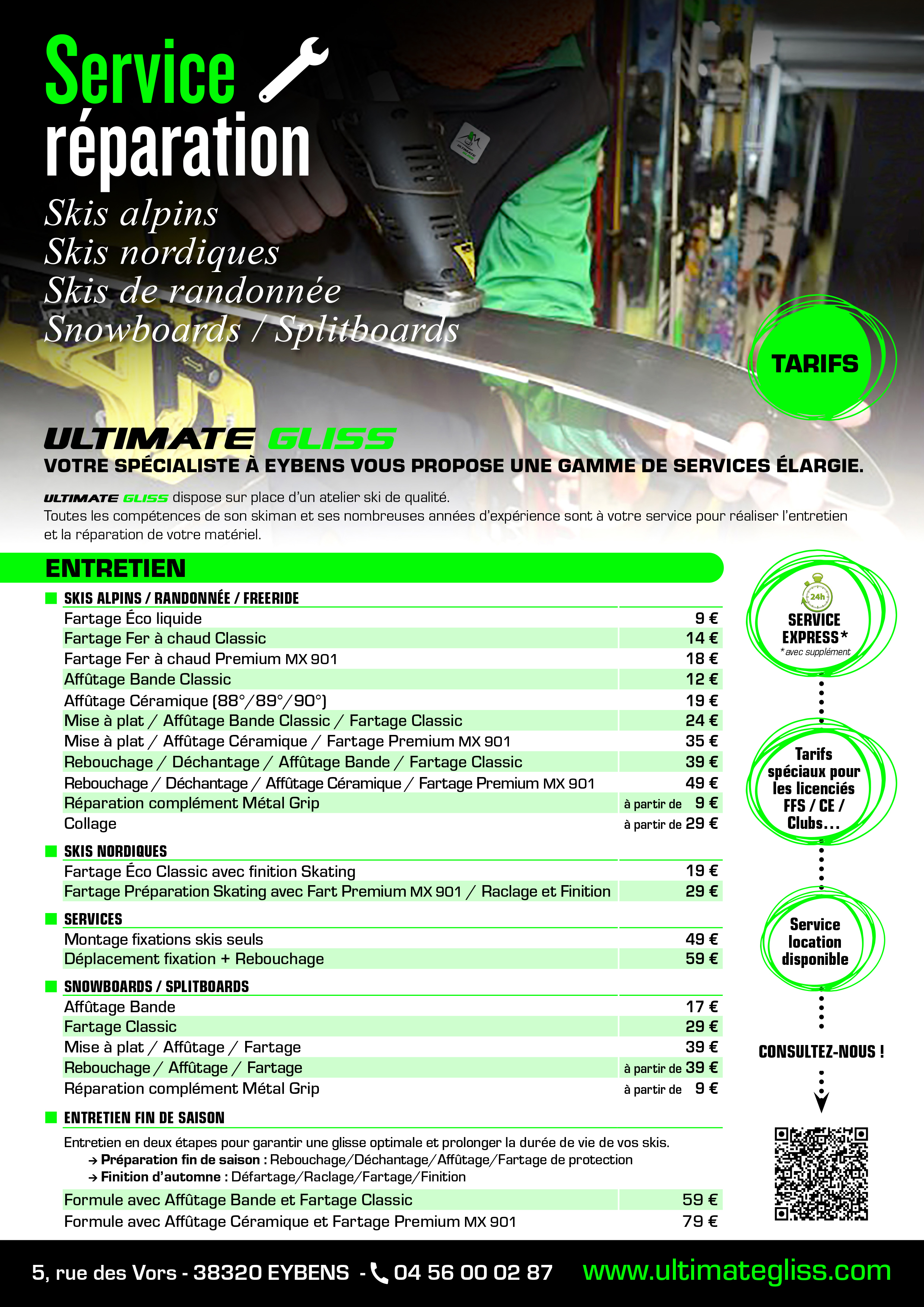 Service réparation

Skis alpins
Skis nordiques
Skis de randonnée
Snowboards / Splitboards

TARIFS

ULTIMATE GLISS
VOTRE SPÉCIALISTE À EYBENS VOUS PROPOSE UNE GAMME DE SERVICES ÉLARGIE.

ULTIMATE GLISS dispose sur place d'un atelier ski de qualité.
Toutes les compétences de son skiman et ses nombreuses années d'expérience sont à votre service pour réaliser l'entretien et la réparation de votre matériel.

ENTRETIEN

SKIS ALPINS / RANDONNÉE / FREERIDE

| | |
|---|---|
| Fartage Éco liquide | 9 € |
| Fartage Fer à chaud Classic | 14 € |
| Fartage Fer à chaud Premium MX 901 | 18 € |
| Affûtage Bande Classic | 12 € |
| Affûtage Céramique (88°/89°/90°) | 19 € |
| Mise à plat / Affûtage Bande Classic / Fartage Classic | 24 € |
| Mise à plat / Affûtage Céramique / Fartage Premium MX 901 | 35 € |
| Rebouchage / Déchantage / Affûtage Bande / Fartage Classic | 39 € |
| Rebouchage / Déchantage / Affûtage Céramique / Fartage Premium MX 901 | 49 € |
| Réparation complément Métal Grip | à partir de 9 € |
| Collage | à partir de 29 € |

SKIS NORDIQUES

| | |
|---|---|
| Fartage Éco Classic avec finition Skating | 19 € |
| Fartage Préparation Skating avec Fart Premium MX 901 / Raclage et Finition | 29 € |

SERVICES

| | |
|---|---|
| Montage fixations skis seuls | 49 € |
| Déplacement fixation + Rebouchage | 59 € |

SNOWBOARDS / SPLITBOARDS

| | |
|---|---|
| Affûtage Bande | 17 € |
| Fartage Classic | 29 € |
| Mise à plat / Affûtage / Fartage | 39 € |
| Rebouchage / Affûtage / Fartage | à partir de 39 € |
| Réparation complément Métal Grip | à partir de 9 € |

ENTRETIEN FIN DE SAISON

Entretien en deux étapes pour garantir une glisse optimale et prolonger la durée de vie de vos skis.
→ Préparation fin de saison : Rebouchage/Déchantage/Affûtage/Fartage de protection
→ Finition d'automne : Défartage/Raclage/Fartage/Finition

| | |
|---|---|
| Formule avec Affûtage Bande et Fartage Classic | 59 € |
| Formule avec Affûtage Céramique et Fartage Premium MX 901 | 79 € |

24h
SERVICE EXPRESS*
*avec supplément

Tarifs spéciaux pour les licenciés FFS / CE / Clubs...

Service location disponible

CONSULTEZ-NOUS !

5, rue des Vors - 38320 EYBENS - 04 56 00 02 87 www.ultimategliss.com